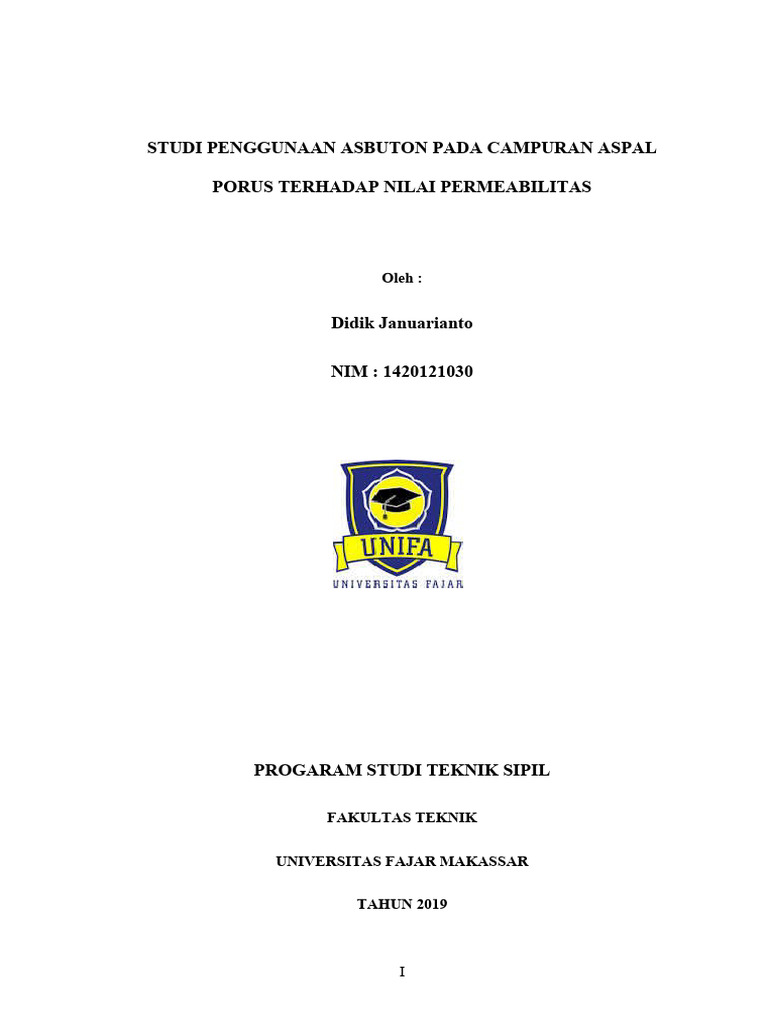 STUDI PENGGUNAAN ASBUTON PADA CAMPURAN ASPAL

PORUS TERHADAP NILAI PERMEABILITAS

Oleh :

Didik Januarianto

NIM : 1420121030

UNIFA

UNIVERSITAS FAJAR

PROGARAM STUDI TEKNIK SIPIL

FAKULTAS TEKNIK

UNIVERSITAS FAJAR MAKASSAR

TAHUN 2019

I